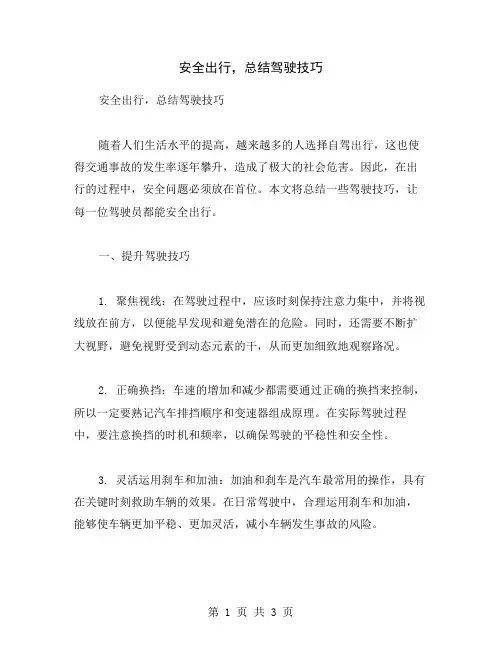 安全出行，总结驾驶技巧

安全出行，总结驾驶技巧

随着人们生活水平的提高，越来越多的人选择自驾出行，这也使得交通事故的发生率逐年攀升，造成了极大的社会危害。因此，在出行的过程中，安全问题必须放在首位。本文将总结一些驾驶技巧，让每一位驾驶员都能安全出行。

一、提升驾驶技巧

1. 聚焦视线：在驾驶过程中，应该时刻保持注意力集中，并将视线放在前方，以便能早发现和避免潜在的危险。同时，还需要不断扩大视野，避免视野受到动态元素的干，从而更加细致地观察路况。

2. 正确换挡：车速的增加和减少都需要通过正确的换挡来控制，所以一定要熟记汽车排挡顺序和变速器组成原理。在实际驾驶过程中，要注意换挡的时机和频率，以确保驾驶的平稳性和安全性。

3. 灵活运用刹车和加油：加油和刹车是汽车最常用的操作，具有在关键时刻救助车辆的效果。在日常驾驶中，合理运用刹车和加油，能够使车辆更加平稳、更加灵活，减小车辆发生事故的风险。

第 1 页 共 3 页